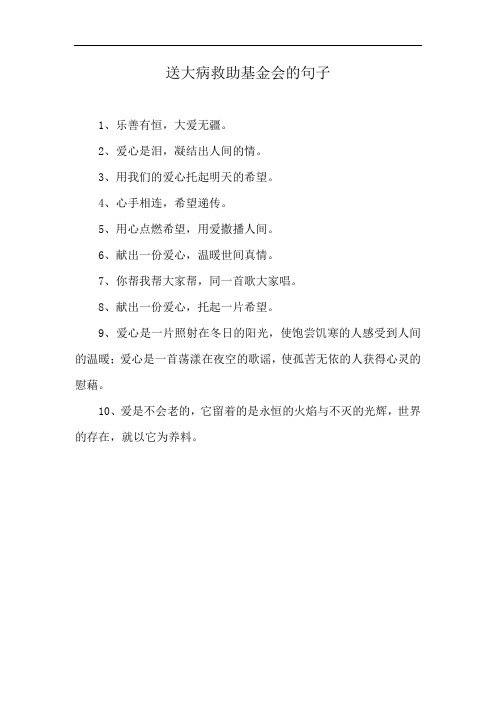 送大病救助基金会的句子

1、乐善有恒，大爱无疆。

2、爱心是泪，凝结出人间的情。

3、用我们的爱心托起明天的希望。

4、心手相连，希望递传。

5、用心点燃希望，用爱撒播人间。

6、献出一份爱心，温暖世间真情。

7、你帮我帮大家帮，同一首歌大家唱。

8、献出一份爱心，托起一片希望。

9、爱心是一片照射在冬日的阳光，使饱尝饥寒的人感受到人间的温暖；爱心是一首荡漾在夜空的歌谣，使孤苦无依的人获得心灵的慰藉。

10、爱是不会老的，它留着的是永恒的火焰与不灭的光辉，世界的存在，就以它为养料。